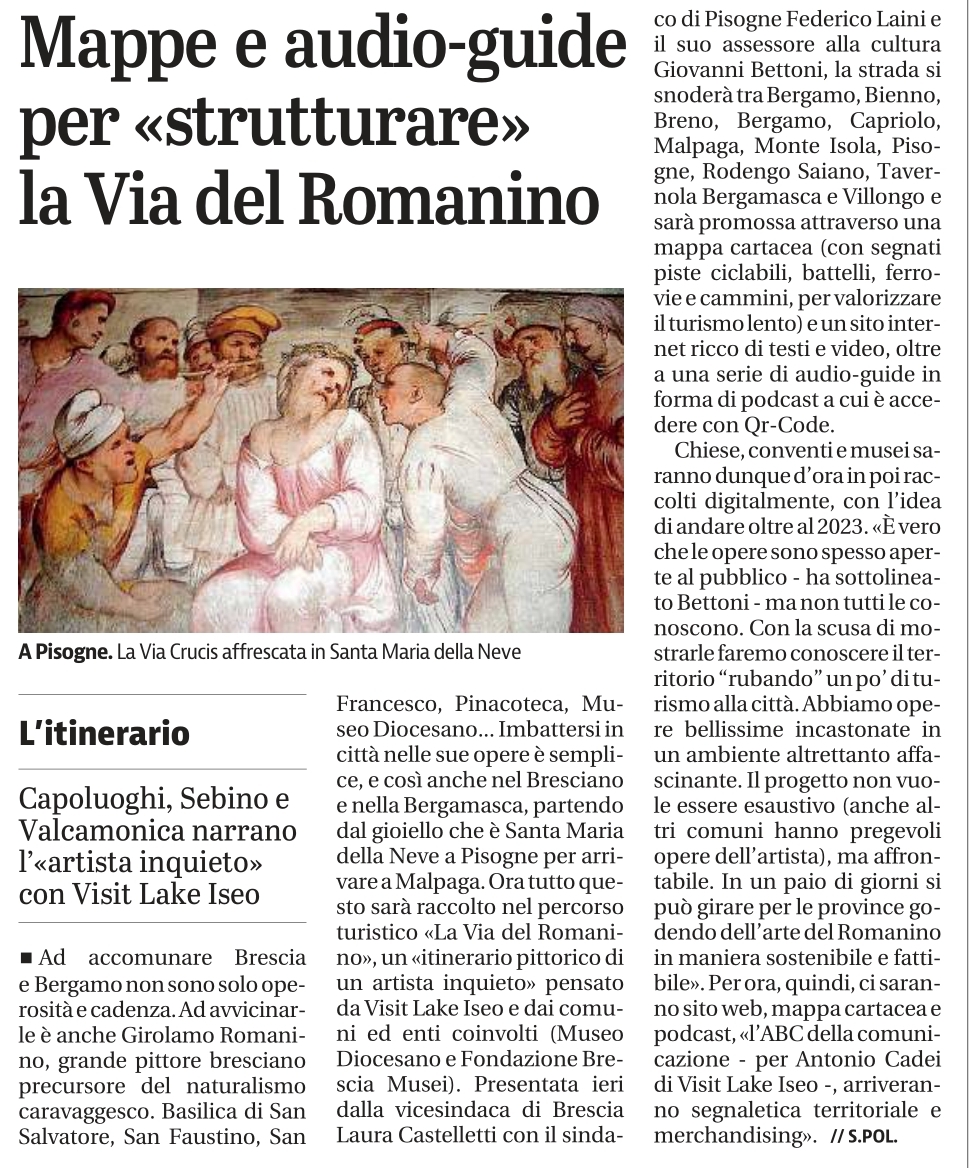 Mappe e audio-guide per «strutturare» la Via del Romanino

A Pisogne. La Via Crucis affrescata in Santa Maria della Neve

L'itinerario

Capoluoghi, Sebino e Valcamonica narrano l'«artista inquieto» con Visit Lake Iseo

■ Ad accomunare Brescia e Bergamo non sono solo operosità e cadenza. Ad avvicinarle è anche Girolamo Romanino, grande pittore bresciano precursore del naturalismo caravaggesco. Basilica di San Salvatore, San Faustino, San Francesco, Pinacoteca, Museo Diocesano... Imbattersi in città nelle sue opere è semplice, e così anche nel Bresciano e nella Bergamasca, partendo dal gioiello che è Santa Maria della Neve a Pisogne per arrivare a Malpaga. Ora tutto questo sarà raccolto nel percorso turistico «La Via del Romanino», un «itinerario pittorico di un artista inquieto» pensato da Visit Lake Iseo e dai comuni ed enti coinvolti (Museo Diocesano e Fondazione Brescia Musei). Presentata ieri dalla vicesindaca di Brescia Laura Castelletti con il sindaco di Pisogne Federico Laini e il suo assessore alla cultura Giovanni Bettoni, la strada si snoderà tra Bergamo, Bienno, Breno, Bergamo, Capriolo, Malpaga, Monte Isola, Pisogne, Rodengo Saiano, Tavernola Bergamasca e Villongo e sarà promossa attraverso una mappa cartacea (con segnati piste ciclabili, battelli, ferrovie e cammini, per valorizzare il turismo lento) e un sito internet ricco di testi e video, oltre a una serie di audio-guide in forma di podcast a cui è accedere con Qr-Code.

Chiese, conventi e musei saranno dunque d'ora in poi raccolti digitalmente, con l'idea di andare oltre al 2023. «È vero che le opere sono spesso aperte al pubblico - ha sottolineato Bettoni - ma non tutti le conoscono. Con la scusa di mostrarle faremo conoscere il territorio "rubando" un po' di turismo alla città. Abbiamo opere bellissime incastonate in un ambiente altrettanto affascinante. Il progetto non vuole essere esaustivo (anche altri comuni hanno pregevoli opere dell'artista), ma affrontabile. In un paio di giorni si può girare per le province godendo dell'arte del Romanino in maniera sostenibile e fattibile». Per ora, quindi, ci saranno sito web, mappa cartacea e podcast, «l'ABC della comunicazione - per Antonio Cadei di Visit Lake Iseo -, arriveranno segnaletica territoriale e merchandising». // S.POL.